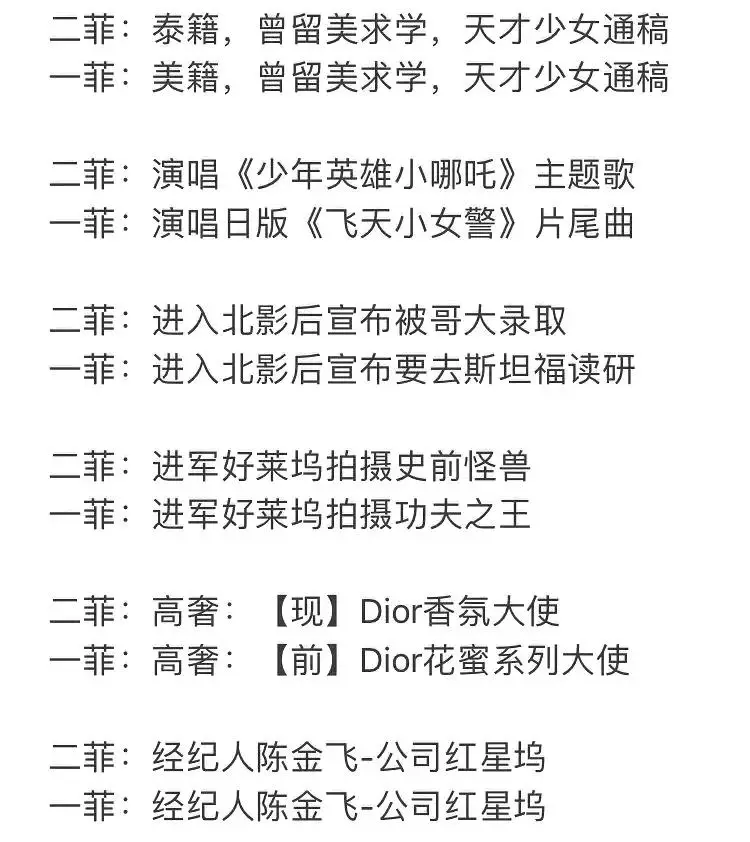 二菲：泰籍，曾留美求学，天才少女通稿
一菲：美籍，曾留美求学，天才少女通稿

二菲：演唱《少年英雄小哪吒》主题歌
一菲：演唱日版《飞天小女警》片尾曲

二菲：进入北影后宣布被哥大录取
一菲：进入北影后宣布要去斯坦福读研

二菲：进军好莱坞拍摄史前怪兽
一菲：进军好莱坞拍摄功夫之王

二菲：高奢：【现】Dior香氛大使
一菲：高奢：【前】Dior花蜜系列大使

二菲：经纪人陈金飞-公司红星坞
一菲：经纪人陈金飞-公司红星坞